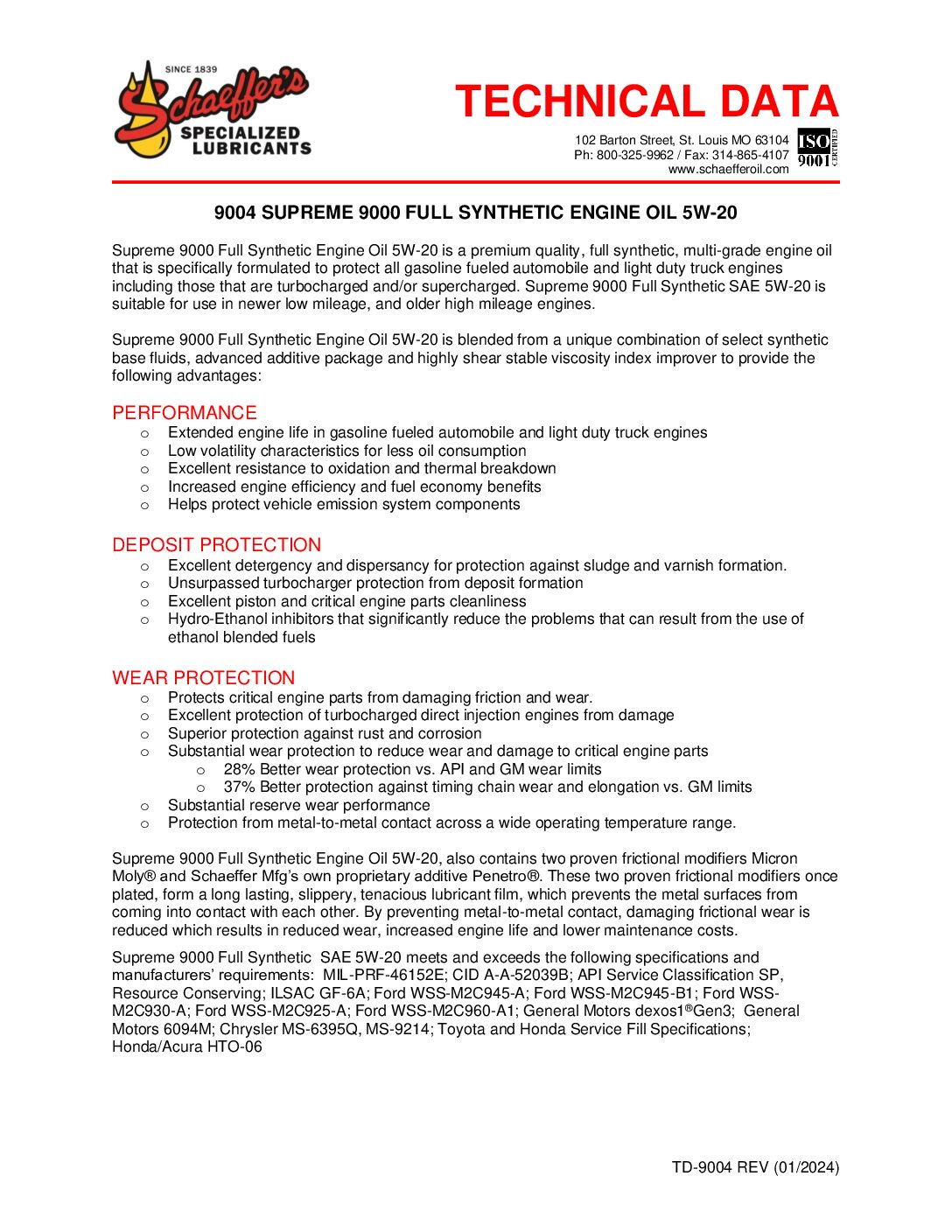 SINCE 1839
Schaeffer's
SPECIALIZED LUBRICANTS

TECHNICAL DATA

102 Barton Street, St. Louis MO 63104
Ph: 800-325-9962 / Fax: 314-865-4107
www.schaefferoil.com

ISO 9001 CERTIFIED

9004 SUPREME 9000 FULL SYNTHETIC ENGINE OIL 5W-20

Supreme 9000 Full Synthetic Engine Oil 5W-20 is a premium quality, full synthetic, multi-grade engine oil that is specifically formulated to protect all gasoline fueled automobile and light duty truck engines including those that are turbocharged and/or supercharged. Supreme 9000 Full Synthetic SAE 5W-20 is suitable for use in newer low mileage, and older high mileage engines.

Supreme 9000 Full Synthetic Engine Oil 5W-20 is blended from a unique combination of select synthetic base fluids, advanced additive package and highly shear stable viscosity index improver to provide the following advantages:

PERFORMANCE
o Extended engine life in gasoline fueled automobile and light duty truck engines
o Low volatility characteristics for less oil consumption
o Excellent resistance to oxidation and thermal breakdown
o Increased engine efficiency and fuel economy benefits
o Helps protect vehicle emission system components

DEPOSIT PROTECTION
o Excellent detergency and dispersancy for protection against sludge and varnish formation.
o Unsurpassed turbocharger protection from deposit formation
o Excellent piston and critical engine parts cleanliness
o Hydro-Ethanol inhibitors that significantly reduce the problems that can result from the use of ethanol blended fuels

WEAR PROTECTION
o Protects critical engine parts from damaging friction and wear.
o Excellent protection of turbocharged direct injection engines from damage
o Superior protection against rust and corrosion
o Substantial wear protection to reduce wear and damage to critical engine parts
o 28% Better wear protection vs. API and GM wear limits
o 37% Better protection against timing chain wear and elongation vs. GM limits
o Substantial reserve wear performance
o Protection from metal-to-metal contact across a wide operating temperature range.

Supreme 9000 Full Synthetic Engine Oil 5W-20, also contains two proven frictional modifiers Micron Moly® and Schaeffer Mfg's own proprietary additive Penetro®. These two proven frictional modifiers once plated, form a long lasting, slippery, tenacious lubricant film, which prevents the metal surfaces from coming into contact with each other. By preventing metal-to-metal contact, damaging frictional wear is reduced which results in reduced wear, increased engine life and lower maintenance costs.

Supreme 9000 Full Synthetic SAE 5W-20 meets and exceeds the following specifications and manufacturers' requirements: MIL-PRF-46152E; CID A-A-52039B; API Service Classification SP, Resource Conserving; ILSAC GF-6A; Ford WSS-M2C945-A; Ford WSS-M2C945-B1; Ford WSS-M2C930-A; Ford WSS-M2C925-A; Ford WSS-M2C960-A1; General Motors dexos1®Gen3; General Motors 6094M; Chrysler MS-6395Q, MS-9214; Toyota and Honda Service Fill Specifications; Honda/Acura HTO-06

TD-9004 REV (01/2024)